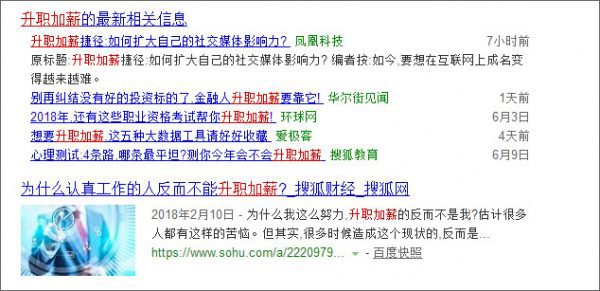 升职加薪的最新相关信息

升职加薪捷径:如何扩大自己的社交媒体影响力? 凤凰科技 7小时前

原标题:升职加薪捷径:如何扩大自己的社交媒体影响力? 编者按:如今,要想在互联网上成名变得越来越难。

别再纠结没有好的投资标的了,金融人升职加薪要靠它! 华尔街见闻 1天前

2018年,还有这些职业资格考试帮你升职加薪! 环球网 6月3日

想要升职加薪,这五种大数据工具请好好收藏 爱极客 4天前

心理测试:4条路,哪条最平坦?则你今年会不会升职加薪 搜狐教育 6月9日

为什么认真工作的人反而不能升职加薪?_搜狐财经_搜狐网

2018年2月10日 - 为什么我这么努力,升职加薪的反而不是我?估计很多人都有这样的苦恼。但其实,很多时候造成这个现状的,反而是...

https://www.sohu.com/a/2220979... - 百度快照